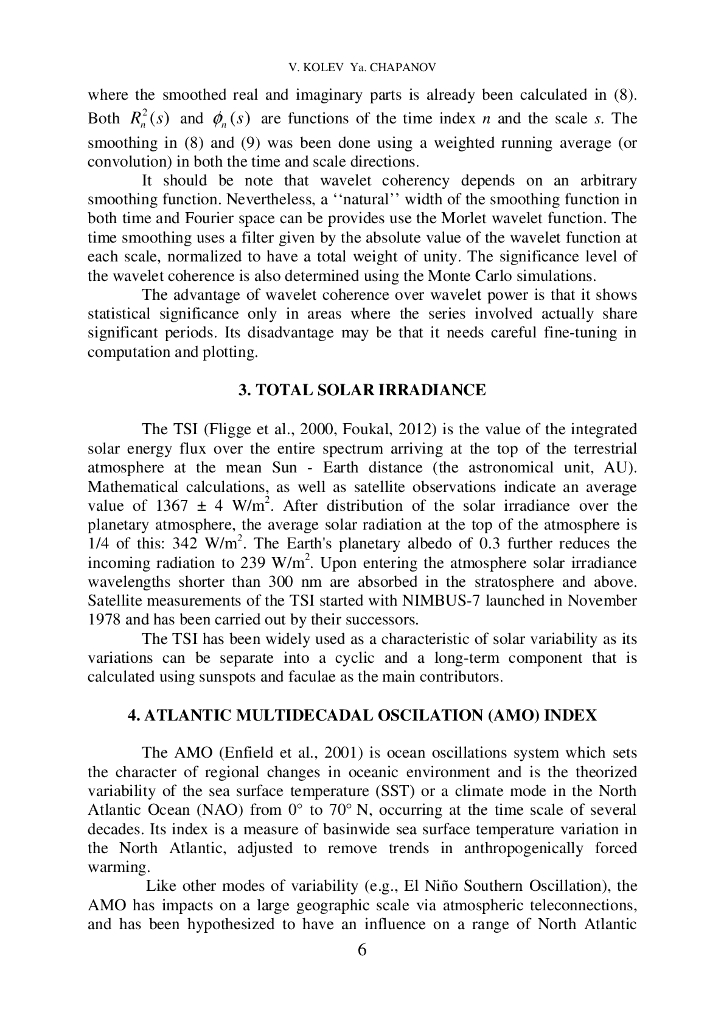 V. KOLEV Ya. CHAPANOV

where the smoothed real and imaginary parts is already been calculated in (8). Both $R_n^2(s)$ and $\phi_n(s)$ are functions of the time index $n$ and the scale $s$. The smoothing in (8) and (9) was been done using a weighted running average (or convolution) in both the time and scale directions.

It should be note that wavelet coherency depends on an arbitrary smoothing function. Nevertheless, a ‘‘natural’’ width of the smoothing function in both time and Fourier space can be provides use the Morlet wavelet function. The time smoothing uses a filter given by the absolute value of the wavelet function at each scale, normalized to have a total weight of unity. The significance level of the wavelet coherence is also determined using the Monte Carlo simulations.

The advantage of wavelet coherence over wavelet power is that it shows statistical significance only in areas where the series involved actually share significant periods. Its disadvantage may be that it needs careful fine-tuning in computation and plotting.

3. TOTAL SOLAR IRRADIANCE

The TSI (Fligge et al., 2000, Foukal, 2012) is the value of the integrated solar energy flux over the entire spectrum arriving at the top of the terrestrial atmosphere at the mean Sun - Earth distance (the astronomical unit, AU). Mathematical calculations, as well as satellite observations indicate an average value of 1367 ± 4 W/m$^2$. After distribution of the solar irradiance over the planetary atmosphere, the average solar radiation at the top of the atmosphere is 1/4 of this: 342 W/m$^2$. The Earth's planetary albedo of 0.3 further reduces the incoming radiation to 239 W/m$^2$. Upon entering the atmosphere solar irradiance wavelengths shorter than 300 nm are absorbed in the stratosphere and above. Satellite measurements of the TSI started with NIMBUS-7 launched in November 1978 and has been carried out by their successors.

The TSI has been widely used as a characteristic of solar variability as its variations can be separate into a cyclic and a long-term component that is calculated using sunspots and faculae as the main contributors.

4. ATLANTIC MULTIDECADAL OSCILATION (AMO) INDEX

The AMO (Enfield et al., 2001) is ocean oscillations system which sets the character of regional changes in oceanic environment and is the theorized variability of the sea surface temperature (SST) or a climate mode in the North Atlantic Ocean (NAO) from 0° to 70° N, occurring at the time scale of several decades. Its index is a measure of basinwide sea surface temperature variation in the North Atlantic, adjusted to remove trends in anthropogenically forced warming.

Like other modes of variability (e.g., El Niño Southern Oscillation), the AMO has impacts on a large geographic scale via atmospheric teleconnections, and has been hypothesized to have an influence on a range of North Atlantic

6